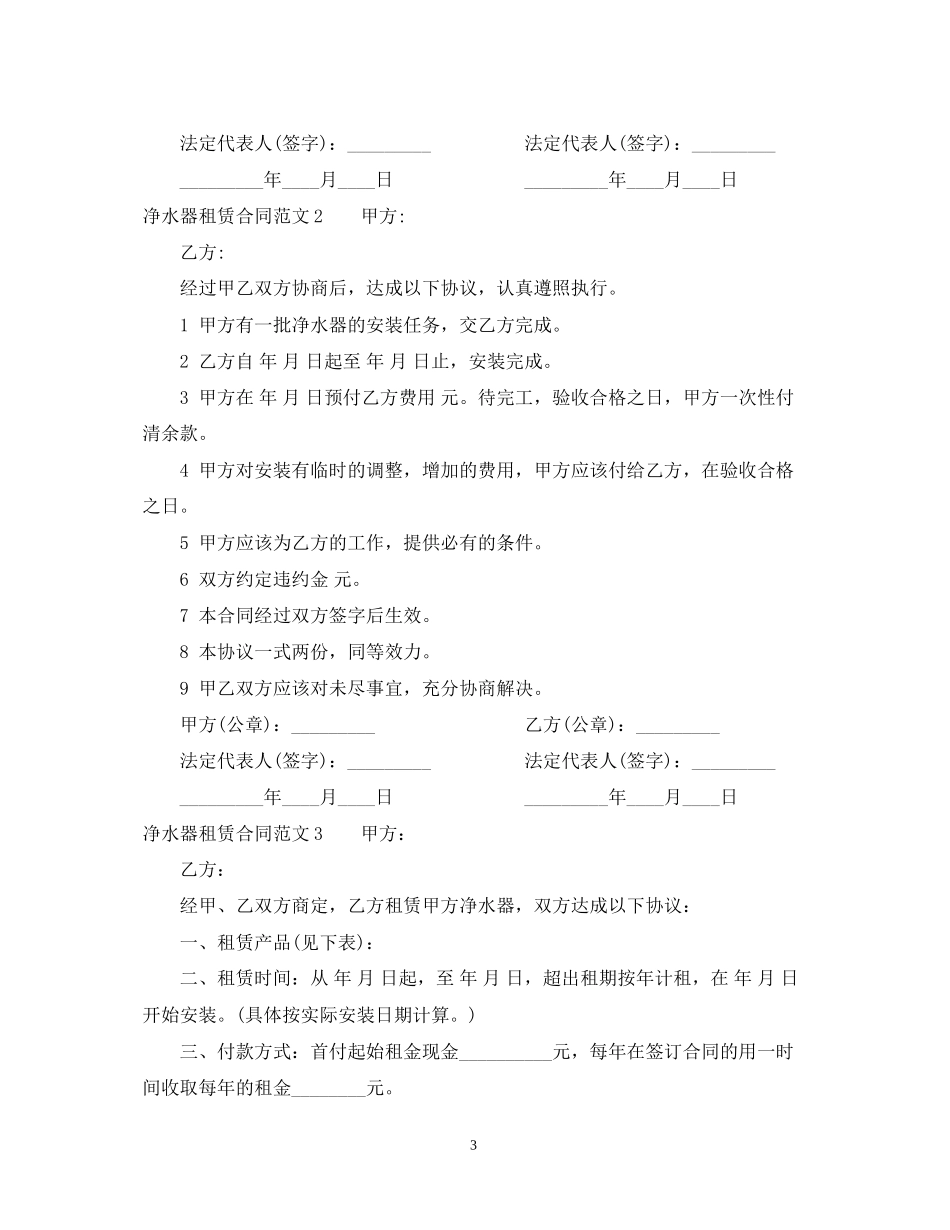 法定代表人(签字)：_________　　　　法定代表人(签字)：_________

_________年____月____日　　　　_________年____月____日

净水器租赁合同范文2　　甲方:

乙方:

经过甲乙双方协商后，达成以下协议，认真遵照执行。

1 甲方有一批净水器的安装任务，交乙方完成。

2 乙方自 年 月 日起至 年 月 日止，安装完成。

3 甲方在 年 月 日预付乙方费用 元。待完工，验收合格之日，甲方一次性付清余款。

4 甲方对安装有临时的调整，增加的费用，甲方应该付给乙方，在验收合格之日。

5 甲方应该为乙方的工作，提供必有的条件。

6 双方约定违约金 元。

7 本合同经过双方签字后生效。

8 本协议一式两份，同等效力。

9 甲乙双方应该对未尽事宜，充分协商解决。

甲方(公章)：_________　　　　乙方(公章)：_________

法定代表人(签字)：_________　　　　法定代表人(签字)：_________

_________年____月____日　　　　_________年____月____日

净水器租赁合同范文3　　甲方：

乙方：

经甲、乙双方商定，乙方租赁甲方净水器，双方达成以下协议：

一、租赁产品(见下表)：

二、租赁时间：从 年 月 日起，至 年 月 日，超出租期按年计租，在 年 月 日开始安装。(具体按实际安装日期计算。)

三、付款方式：首付起始租金现金__________元，每年在签订合同的用一时间收取每年的租金________元。

3